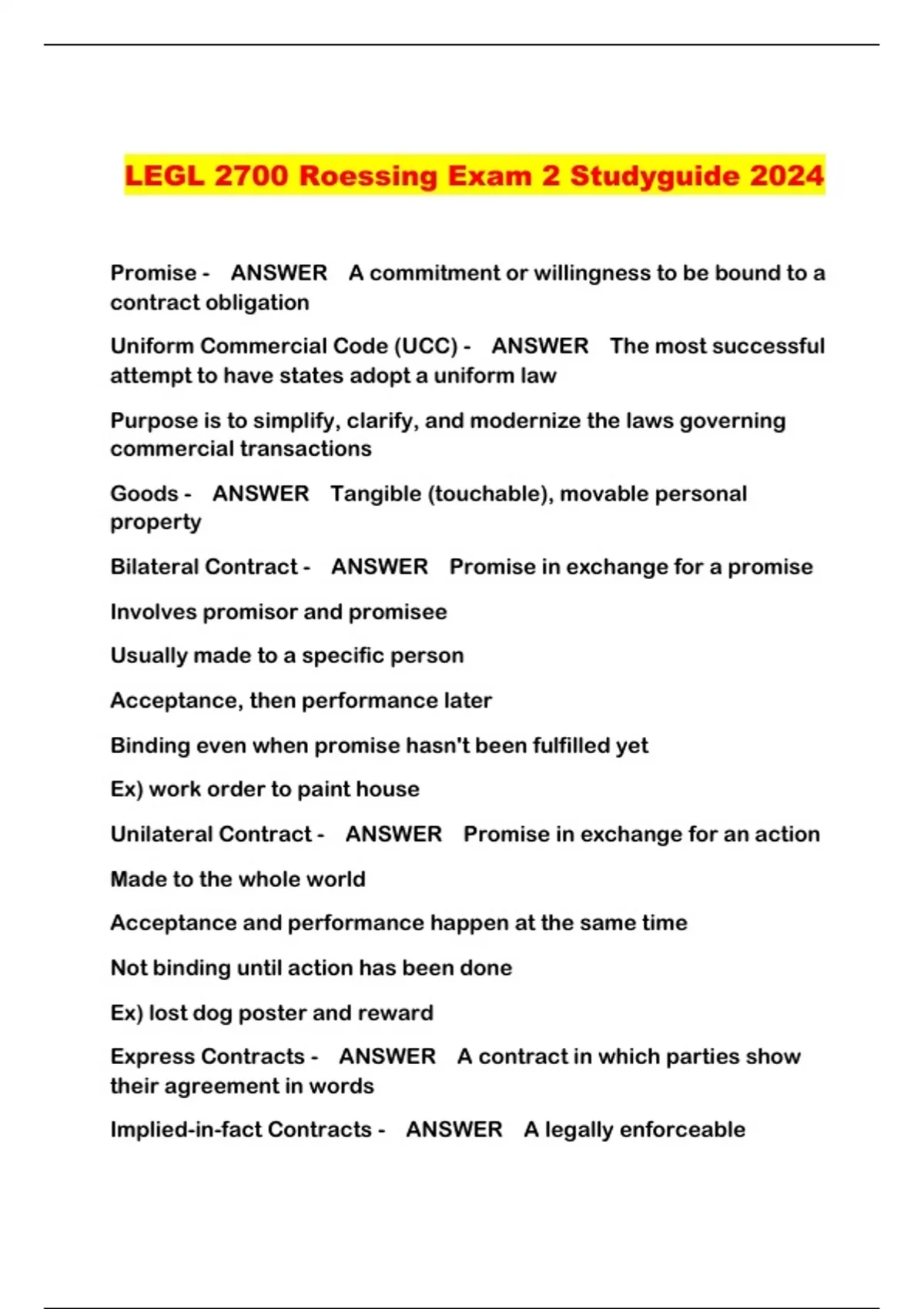 LEGL 2700 Roessing Exam 2 Studyguide 2024

Promise - ANSWER A commitment or willingness to be bound to a contract obligation

Uniform Commercial Code (UCC) - ANSWER The most successful attempt to have states adopt a uniform law

Purpose is to simplify, clarify, and modernize the laws governing commercial transactions

Goods - ANSWER Tangible (touchable), movable personal property

Bilateral Contract - ANSWER Promise in exchange for a promise

Involves promisor and promisee

Usually made to a specific person

Acceptance, then performance later

Binding even when promise hasn't been fulfilled yet

Ex) work order to paint house

Unilateral Contract - ANSWER Promise in exchange for an action

Made to the whole world

Acceptance and performance happen at the same time

Not binding until action has been done

Ex) lost dog poster and reward

Express Contracts - ANSWER A contract in which parties show their agreement in words

Implied-in-fact Contracts - ANSWER A legally enforceable